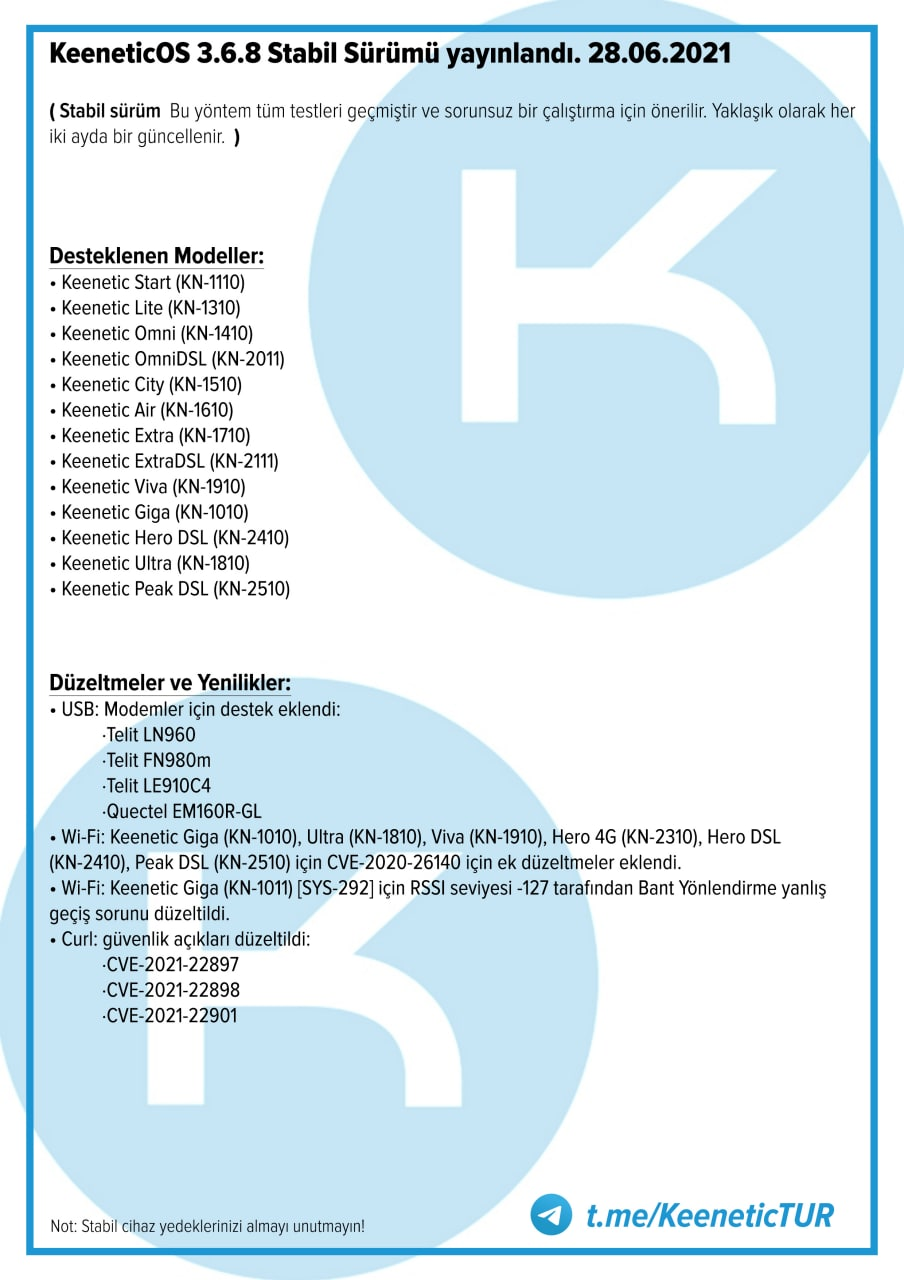 KeeneticOS 3.6.8 Stabil Sürümü yayınlandı. 28.06.2021

( Stabil sürüm Bu yöntem tüm testleri geçmiştir ve sorunsuz bir çalıştırma için önerilir. Yaklaşık olarak her iki ayda bir güncellenir. )

Desteklenen Modeller:
• Keenetic Start (KN-1110)
• Keenetic Lite (KN-1310)
• Keenetic Omni (KN-1410)
• Keenetic OmniDSL (KN-2011)
• Keenetic City (KN-1510)
• Keenetic Air (KN-1610)
• Keenetic Extra (KN-1710)
• Keenetic ExtraDSL (KN-2111)
• Keenetic Viva (KN-1910)
• Keenetic Giga (KN-1010)
• Keenetic Hero DSL (KN-2410)
• Keenetic Ultra (KN-1810)
• Keenetic Peak DSL (KN-2510)

Düzeltmeler ve Yenilikler:
• USB: Modemler için destek eklendi:
·Telit LN960
·Telit FN980m
·Telit LE910C4
·Quectel EM160R-GL
• Wi-Fi: Keenetic Giga (KN-1010), Ultra (KN-1810), Viva (KN-1910), Hero 4G (KN-2310), Hero DSL (KN-2410), Peak DSL (KN-2510) için CVE-2020-26140 için ek düzeltmeler eklendi.
• Wi-Fi: Keenetic Giga (KN-1011) [SYS-292] için RSSI seviyesi -127 tarafından Bant Yönlendirme yanlış geçiş sorunu düzeltildi.
• Curl: güvenlik açıkları düzeltildi:
·CVE-2021-22897
·CVE-2021-22898
·CVE-2021-22901

Not: Stabil cihaz yedeklerinizi almayı unutmayın!

t.me/KeeneticTUR